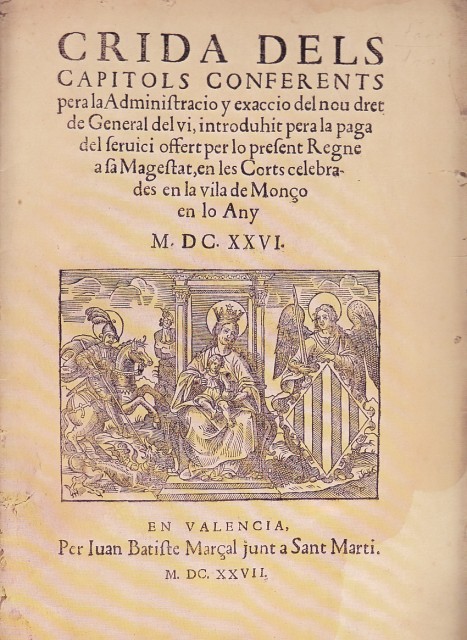 CRIDA DELS CAPITOLS CONFERENTS pera la Administracio y exaccio del nou dret de General del vi, introduhit pera la paga del seruici offert per lo present Regne a sa Magestat, en les Corts celebrades en la vila de Monço en lo Any

M. DC. XXVI.

EN VALENCIA,
Per Iuan Batiste Marçal junt a Sant Marti.
M. DC. XXVII.